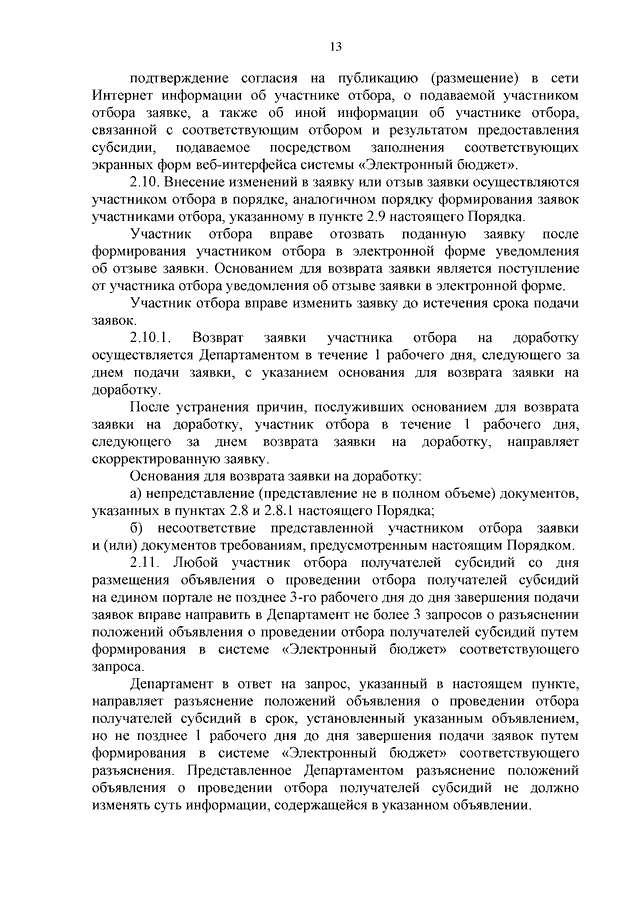 13

подтверждение согласия на публикацию (размещение) в сети Интернет информации об участнике отбора, о подаваемой участником отбора заявке, а также об иной информации об участнике отбора, связанной с соответствующим отбором и результатом предоставления субсидии, подаваемое посредством заполнения соответствующих экранных форм веб-интерфейса системы «Электронный бюджет».

2.10. Внесение изменений в заявку или отзыв заявки осуществляются участником отбора в порядке, аналогичном порядку формирования заявок участниками отбора, указанному в пункте 2.9 настоящего Порядка.

Участник отбора вправе отозвать поданную заявку после формирования участником отбора в электронной форме уведомления об отзыве заявки. Основанием для возврата заявки является поступление от участника отбора уведомления об отзыве заявки в электронной форме.

Участник отбора вправе изменить заявку до истечения срока подачи заявок.

2.10.1. Возврат заявки участника отбора на доработку осуществляется Департаментом в течение 1 рабочего дня, следующего за днем подачи заявки, с указанием основания для возврата заявки на доработку.

После устранения причин, послуживших основанием для возврата заявки на доработку, участник отбора в течение 1 рабочего дня, следующего за днем возврата заявки на доработку, направляет скорректированную заявку.

Основания для возврата заявки на доработку:

а) непредставление (представление не в полном объеме) документов, указанных в пунктах 2.8 и 2.8.1 настоящего Порядка;

б) несоответствие представленной участником отбора заявки и (или) документов требованиям, предусмотренным настоящим Порядком.

2.11. Любой участник отбора получателей субсидий со дня размещения объявления о проведении отбора получателей субсидий на едином портале не позднее 3-го рабочего дня до дня завершения подачи заявок вправе направить в Департамент не более 3 запросов о разъяснении положений объявления о проведении отбора получателей субсидий путем формирования в системе «Электронный бюджет» соответствующего запроса.

Департамент в ответ на запрос, указанный в настоящем пункте, направляет разъяснение положений объявления о проведении отбора получателей субсидий в срок, установленный указанным объявлением, но не позднее 1 рабочего дня до дня завершения подачи заявок путем формирования в системе «Электронный бюджет» соответствующего разъяснения. Представленное Департаментом разъяснение положений объявления о проведении отбора получателей субсидий не должно изменять суть информации, содержащейся в указанном объявлении.